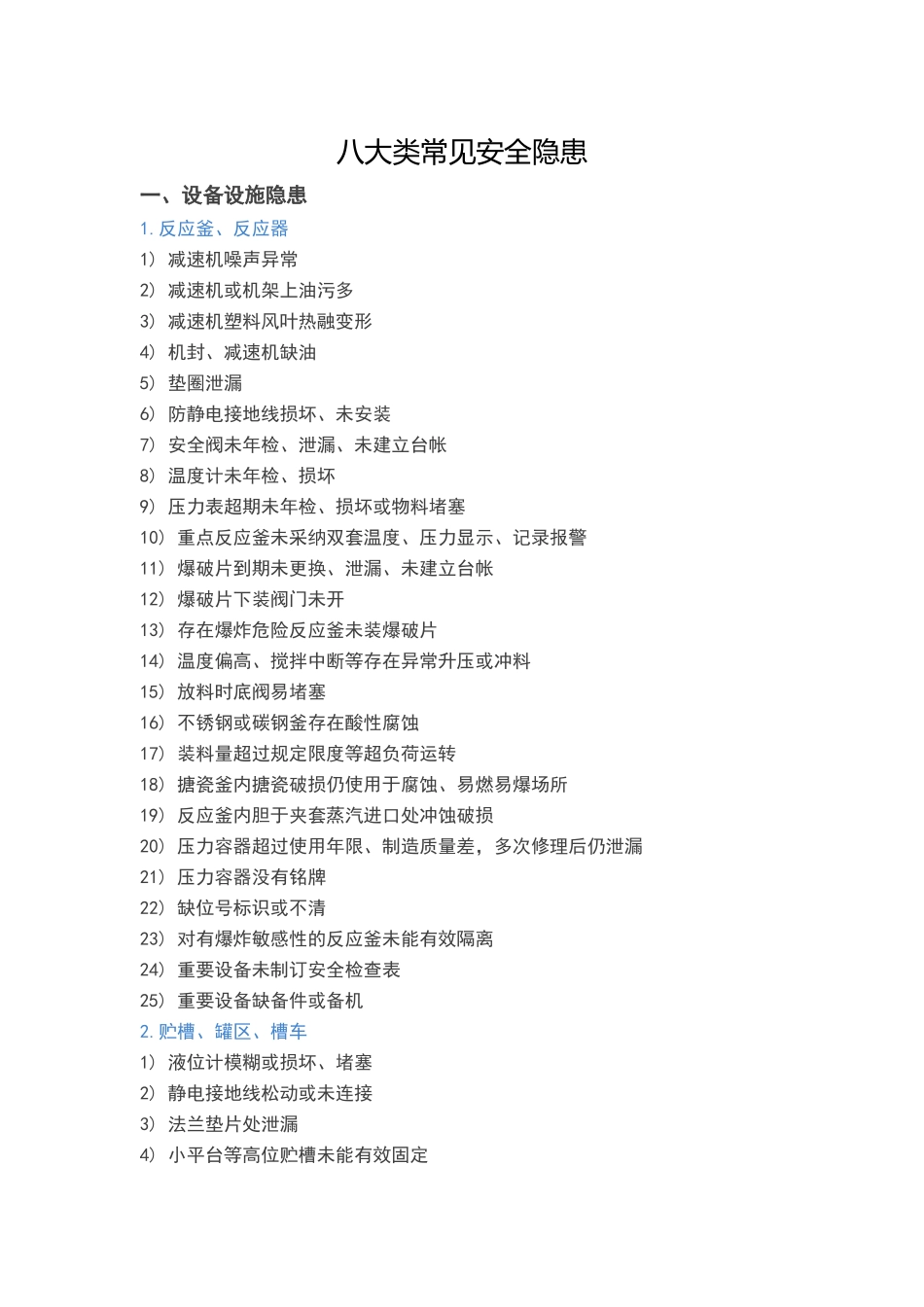 八大类常见安全隐患

一、设备设施隐患

1. 反应釜、反应器

1） 减速机噪声异常

2） 减速机或机架上油污多

3） 减速机塑料风叶热融变形

4） 机封、减速机缺油

5） 垫圈泄漏

6） 防静电接地线损坏、未安装

7） 安全阀未年检、泄漏、未建立台帐

8） 温度计未年检、损坏

9） 压力表超期未年检、损坏或物料堵塞

10） 重点反应釜未采纳双套温度、压力显示、记录报警

11） 爆破片到期未更换、泄漏、未建立台帐

12） 爆破片下装阀门未开

13） 存在爆炸危险反应釜未装爆破片

14） 温度偏高、搅拌中断等存在异常升压或冲料

15） 放料时底阀易堵塞

16） 不锈钢或碳钢釜存在酸性腐蚀

17） 装料量超过规定限度等超负荷运转

18） 搪瓷釜内搪瓷破损仍使用于腐蚀、易燃易爆场所

19） 反应釜内胆于夹套蒸汽进口处冲蚀破损

20） 压力容器超过使用年限、制造质量差，多次修理后仍泄漏

21） 压力容器没有铭牌

22） 缺位号标识或不清

23） 对有爆炸敏感性的反应釜未能有效隔离

24） 重要设备未制订安全检查表

25） 重要设备缺备件或备机

2. 贮槽、罐区、槽车

1） 液位计模糊或损坏、堵塞

2） 静电接地线松动或未连接

3） 法兰垫片处泄漏

4） 小平台等高位贮槽未能有效固定